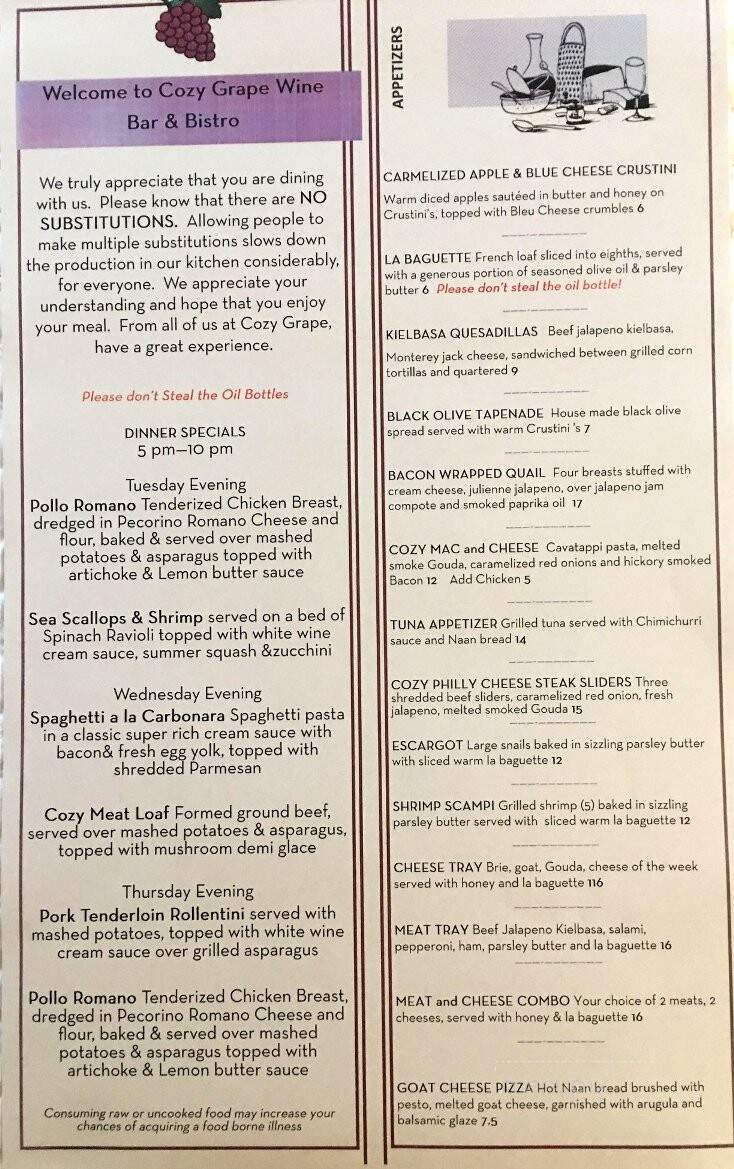 Welcome to Cozy Grape Wine Bar & Bistro

We truly appreciate that you are dining with us. Please know that there are NO SUBSTITUTIONS. Allowing people to make multiple substitutions slows down the production in our kitchen considerably, for everyone. We appreciate your understanding and hope that you enjoy your meal. From all of us at Cozy Grape, have a great experience.

Please don't Steal the Oil Bottles

DINNER SPECIALS
5 pm—10 pm

Tuesday Evening
Pollo Romano Tenderized Chicken Breast, dredged in Pecorino Romano Cheese and flour, baked & served over mashed potatoes & asparagus topped with artichoke & Lemon butter sauce

Sea Scallops & Shrimp served on a bed of Spinach Ravioli topped with white wine cream sauce, summer squash &zucchini

Wednesday Evening
Spaghetti a la Carbonara Spaghetti pasta in a classic super rich cream sauce with bacon& fresh egg yolk, topped with shredded Parmesan

Cozy Meat Loaf Formed ground beef, served over mashed potatoes & asparagus, topped with mushroom demi glace

Thursday Evening
Pork Tenderloin Rollentini served with mashed potatoes, topped with white wine cream sauce over grilled asparagus

Pollo Romano Tenderized Chicken Breast, dredged in Pecorino Romano Cheese and flour, baked & served over mashed potatoes & asparagus topped with artichoke & Lemon butter sauce

Consuming raw or uncooked food may increase your chances of acquiring a food borne illness

APPETIZERS

CARMELIZED APPLE & BLUE CHEESE CRUSTINI
Warm diced apples sautéed in butter and honey on Crustini's, topped with Bleu Cheese crumbles 6

LA BAGUETTE French loaf sliced into eighths, served with a generous portion of seasoned olive oil & parsley butter 6 Please don't steal the oil bottle!

KIELBASA QUESADILLAS Beef jalapeno kielbasa, Monterey jack cheese, sandwiched between grilled corn tortillas and quartered 9

BLACK OLIVE TAPENADE House made black olive spread served with warm Crustini 's 7

BACON WRAPPED QUAIL Four breasts stuffed with cream cheese, julienne jalapeno, over jalapeno jam compote and smoked paprika oil 17

COZY MAC and CHEESE Cavatappi pasta, melted smoke Gouda, caramelized red onions and hickory smoked Bacon 12 Add Chicken 5

TUNA APPETIZER Grilled tuna served with Chimichurri sauce and Naan bread 14

COZY PHILLY CHEESE STEAK SLIDERS Three shredded beef sliders, caramelized red onion, fresh jalapeno, melted smoked Gouda 15

ESCARGOT Large snails baked in sizzling parsley butter with sliced warm la baguette 12

SHRIMP SCAMPI Grilled shrimp (5) baked in sizzling parsley butter served with sliced warm la baguette 12

CHEESE TRAY Brie, goat, Gouda, cheese of the week served with honey and la baguette 116

MEAT TRAY Beef Jalapeno Kielbasa, salami, pepperoni, ham, parsley butter and la baguette 16

MEAT and CHEESE COMBO Your choice of 2 meats, 2 cheeses, served with honey & la baguette 16

GOAT CHEESE PIZZA Hot Naan bread brushed with pesto, melted goat cheese, garnished with arugula and balsamic glaze 7.5